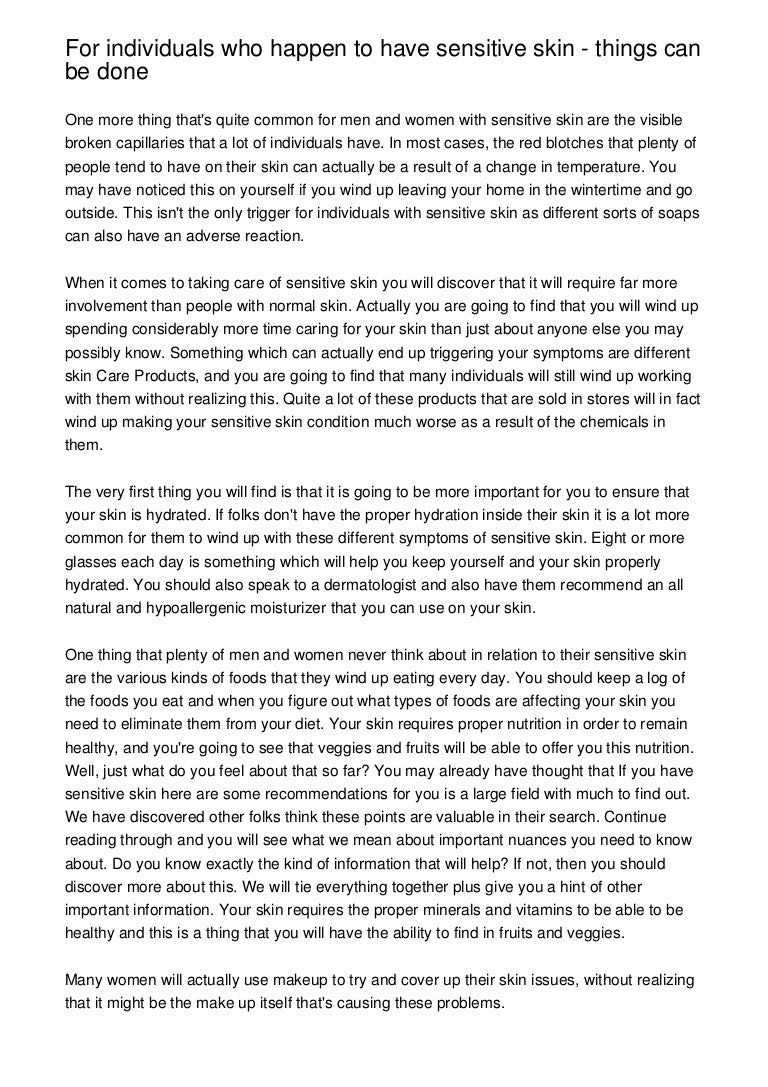 For individuals who happen to have sensitive skin - things can be done

One more thing that's quite common for men and women with sensitive skin are the visible broken capillaries that a lot of individuals have. In most cases, the red blotches that plenty of people tend to have on their skin can actually be a result of a change in temperature. You may have noticed this on yourself if you wind up leaving your home in the wintertime and go outside. This isn't the only trigger for individuals with sensitive skin as different sorts of soaps can also have an adverse reaction.

When it comes to taking care of sensitive skin you will discover that it will require far more involvement than people with normal skin. Actually you are going to find that you will wind up spending considerably more time caring for your skin than just about anyone else you may possibly know. Something which can actually end up triggering your symptoms are different skin Care Products, and you are going to find that many individuals will still wind up working with them without realizing this. Quite a lot of these products that are sold in stores will in fact wind up making your sensitive skin condition much worse as a result of the chemicals in them.

The very first thing you will find is that it is going to be more important for you to ensure that your skin is hydrated. If folks don't have the proper hydration inside their skin it is a lot more common for them to wind up with these different symptoms of sensitive skin. Eight or more glasses each day is something which will help you keep yourself and your skin properly hydrated. You should also speak to a dermatologist and also have them recommend an all natural and hypoallergenic moisturizer that you can use on your skin.

One thing that plenty of men and women never think about in relation to their sensitive skin are the various kinds of foods that they wind up eating every day. You should keep a log of the foods you eat and when you figure out what types of foods are affecting your skin you need to eliminate them from your diet. Your skin requires proper nutrition in order to remain healthy, and you're going to see that veggies and fruits will be able to offer you this nutrition. Well, just what do you feel about that so far? You may already have thought that If you have sensitive skin here are some recommendations for you is a large field with much to find out. We have discovered other folks think these points are valuable in their search. Continue reading through and you will see what we mean about important nuances you need to know about. Do you know exactly the kind of information that will help? If not, then you should discover more about this. We will tie everything together plus give you a hint of other important information. Your skin requires the proper minerals and vitamins to be able to be healthy and this is a thing that you will have the ability to find in fruits and veggies.

Many women will actually use makeup to try and cover up their skin issues, without realizing that it might be the make up itself that's causing these problems.